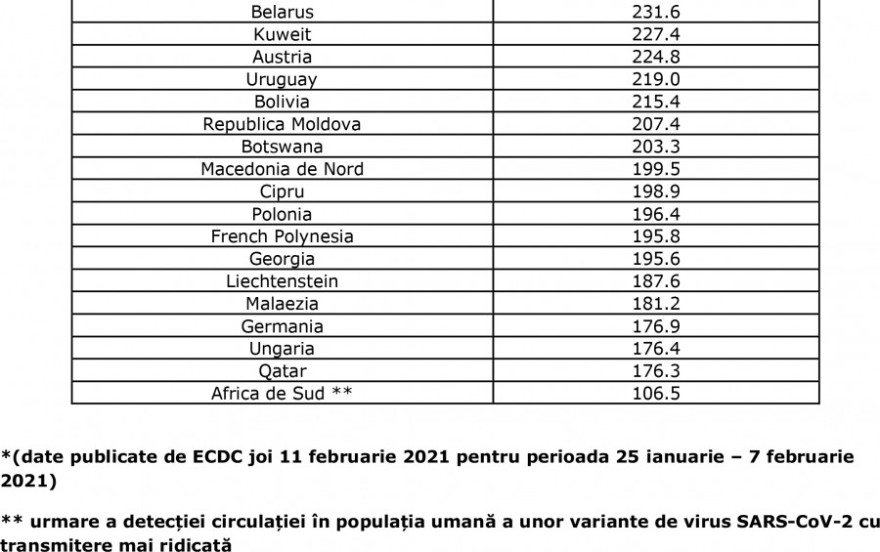 | | |
|---|---|
| Belarus | 231.6 |
| Kuweit | 227.4 |
| Austria | 224.8 |
| Uruguay | 219.0 |
| Bolivia | 215.4 |
| Republica Moldova | 207.4 |
| Botswana | 203.3 |
| Macedonia de Nord | 199.5 |
| Cipru | 198.9 |
| Polonia | 196.4 |
| French Polynesia | 195.8 |
| Georgia | 195.6 |
| Liechtenstein | 187.6 |
| Malaezia | 181.2 |
| Germania | 176.9 |
| Ungaria | 176.4 |
| Qatar | 176.3 |
| Africa de Sud ** | 106.5 |

*(date publicate de ECDC joi 11 februarie 2021 pentru perioada 25 ianuarie – 7 februarie 2021)

** urmare a detecției circulației în populația umană a unor variante de virus SARS-CoV-2 cu transmitere mai ridicată